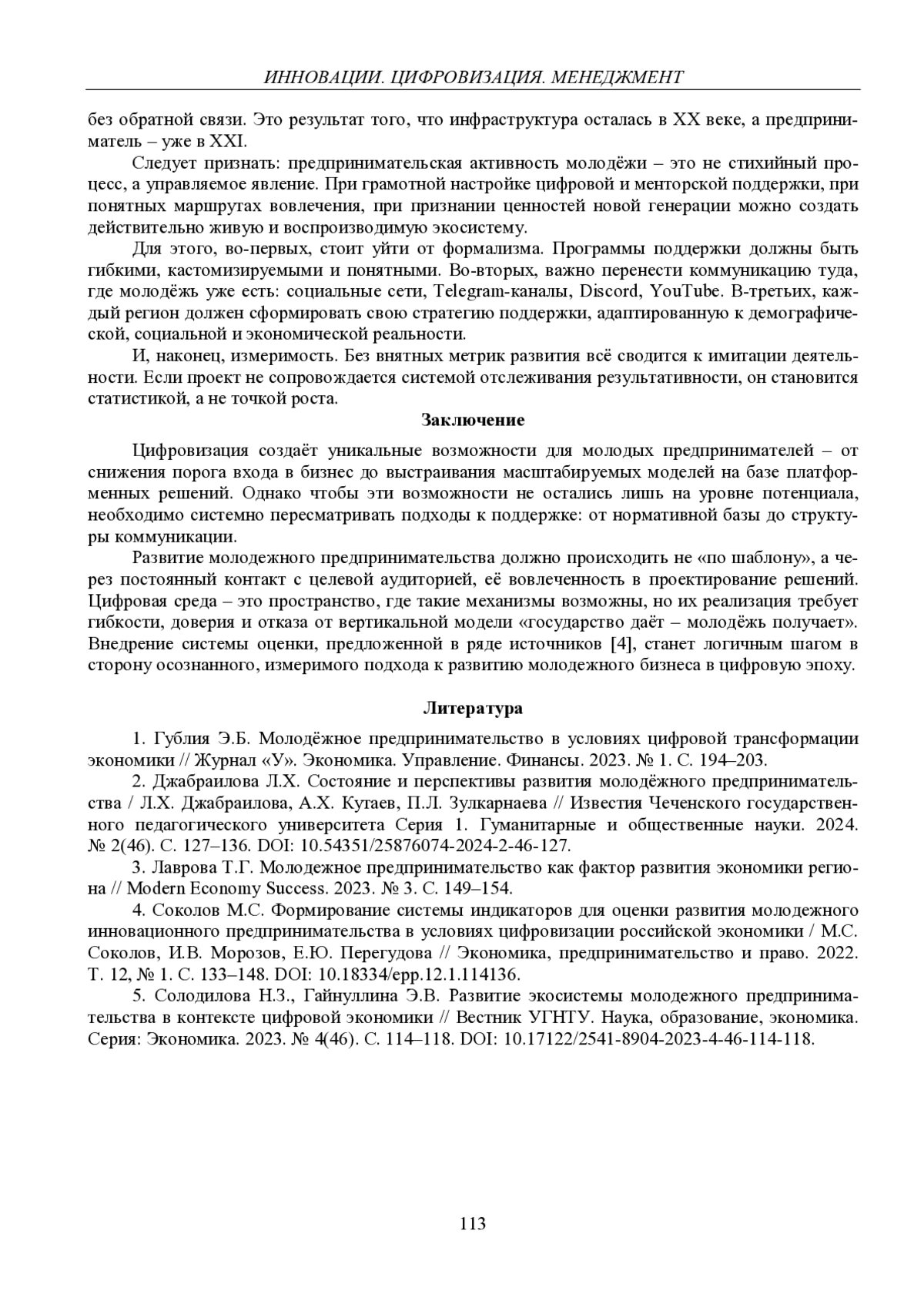 ИННОВАЦИИ. ЦИФРОВИЗАЦИЯ. МЕНЕДЖМЕНТ

без обратной связи. Это результат того, что инфраструктура осталась в XX веке, а предприниматель – уже в XXI.

Следует признать: предпринимательская активность молодёжи – это не стихийный процесс, а управляемое явление. При грамотной настройке цифровой и менторской поддержки, при понятных маршрутах вовлечения, при признании ценностей новой генерации можно создать действительно живую и воспроизводимую экосистему.

Для этого, во-первых, стоит уйти от формализма. Программы поддержки должны быть гибкими, кастомизируемыми и понятными. Во-вторых, важно перенести коммуникацию туда, где молодёжь уже есть: социальные сети, Telegram-каналы, Discord, YouTube. В-третьих, каждый регион должен сформировать свою стратегию поддержки, адаптированную к демографической, социальной и экономической реальности.

И, наконец, измеримость. Без внятных метрик развития всё сводится к имитации деятельности. Если проект не сопровождается системой отслеживания результативности, он становится статистикой, а не точкой роста.

Заключение

Цифровизация создаёт уникальные возможности для молодых предпринимателей – от снижения порога входа в бизнес до выстраивания масштабируемых моделей на базе платформенных решений. Однако чтобы эти возможности не остались лишь на уровне потенциала, необходимо системно пересматривать подходы к поддержке: от нормативной базы до структуры коммуникации.

Развитие молодежного предпринимательства должно происходить не «по шаблону», а через постоянный контакт с целевой аудиторией, её вовлеченность в проектирование решений. Цифровая среда – это пространство, где такие механизмы возможны, но их реализация требует гибкости, доверия и отказа от вертикальной модели «государство даёт – молодёжь получает». Внедрение системы оценки, предложенной в ряде источников [4], станет логичным шагом в сторону осознанного, измеримого подхода к развитию молодежного бизнеса в цифровую эпоху.

Литература

1. Гублия Э.Б. Молодёжное предпринимательство в условиях цифровой трансформации экономики // Журнал «У». Экономика. Управление. Финансы. 2023. № 1. С. 194–203.

2. Джабраилова Л.Х. Состояние и перспективы развития молодёжного предпринимательства / Л.Х. Джабраилова, А.Х. Кутаев, П.Л. Зулкарнаева // Известия Чеченского государственного педагогического университета Серия 1. Гуманитарные и общественные науки. 2024. № 2(46). С. 127–136. DOI: 10.54351/25876074-2024-2-46-127.

3. Лаврова Т.Г. Молодежное предпринимательство как фактор развития экономики региона // Modern Economy Success. 2023. № 3. С. 149–154.

4. Соколов М.С. Формирование системы индикаторов для оценки развития молодежного инновационного предпринимательства в условиях цифровизации российской экономики / М.С. Соколов, И.В. Морозов, Е.Ю. Перегудова // Экономика, предпринимательство и право. 2022. Т. 12, № 1. С. 133–148. DOI: 10.18334/epp.12.1.114136.

5. Солодилова Н.З., Гайнуллина Э.В. Развитие экосистемы молодежного предпринимательства в контексте цифровой экономики // Вестник УГНТУ. Наука, образование, экономика. Серия: Экономика. 2023. № 4(46). С. 114–118. DOI: 10.17122/2541-8904-2023-4-46-114-118.

113